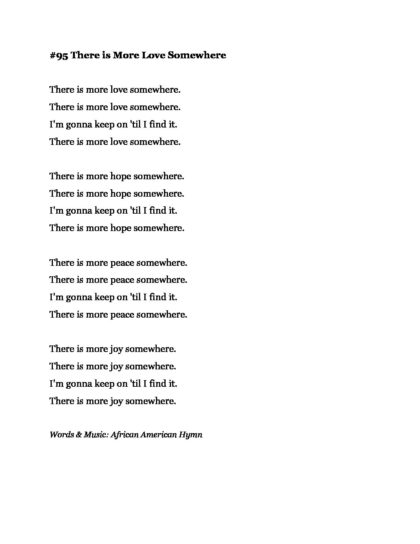 #95 There is More Love Somewhere

There is more love somewhere.
There is more love somewhere.
I'm gonna keep on 'til I find it.
There is more love somewhere.

There is more hope somewhere.
There is more hope somewhere.
I'm gonna keep on 'til I find it.
There is more hope somewhere.

There is more peace somewhere.
There is more peace somewhere.
I'm gonna keep on 'til I find it.
There is more peace somewhere.

There is more joy somewhere.
There is more joy somewhere.
I'm gonna keep on 'til I find it.
There is more joy somewhere.

Words & Music: African American Hymn